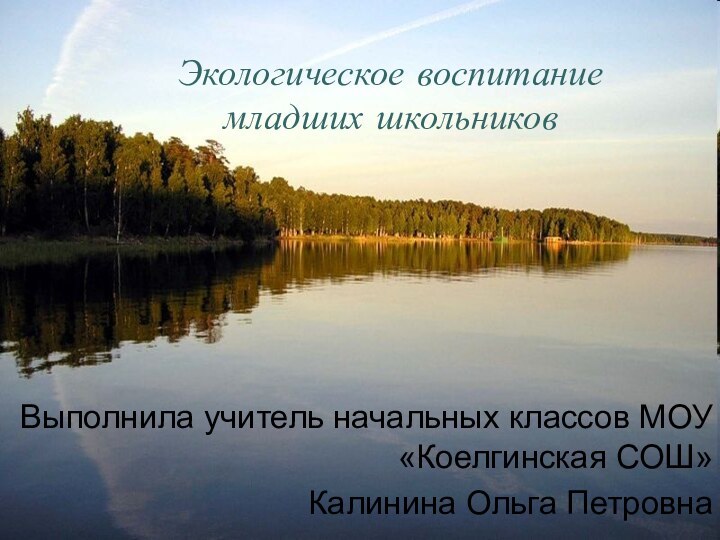 Экологическое воспитание младших школьников

Выполнила учитель начальных классов МОУ «Коелгинская СОШ»

Калинина Ольга Петровна